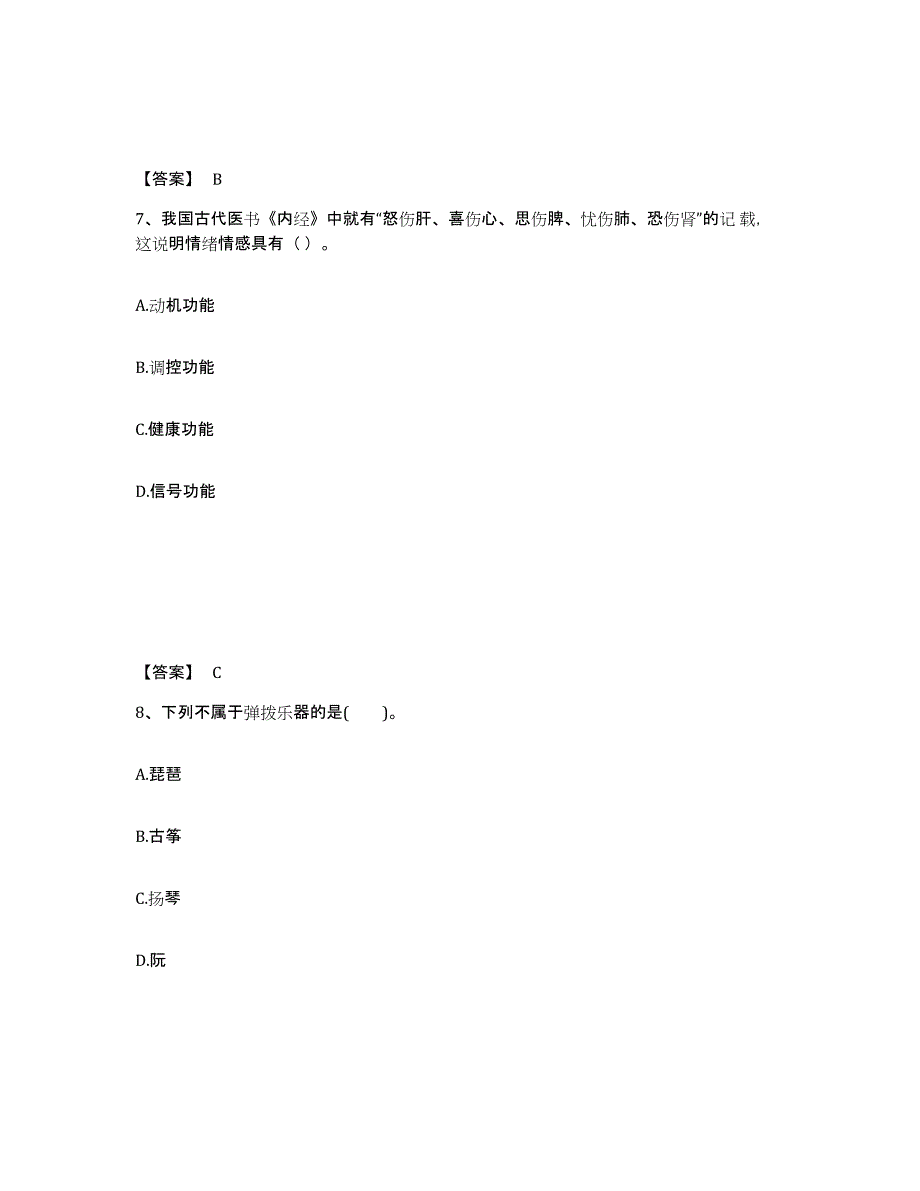 【答案】 B

7、我国古代医书《内经》中就有“怒伤肝、喜伤心、思伤脾、忧伤肺、恐伤肾”的记载，这说明情绪情感具有（ ）。

A.动机功能

B.调控功能

C.健康功能

D.信号功能

【答案】 C

8、下列不属于弹拨乐器的是(　　)。

A.琵琶

B.古筝

C.扬琴

D.阮